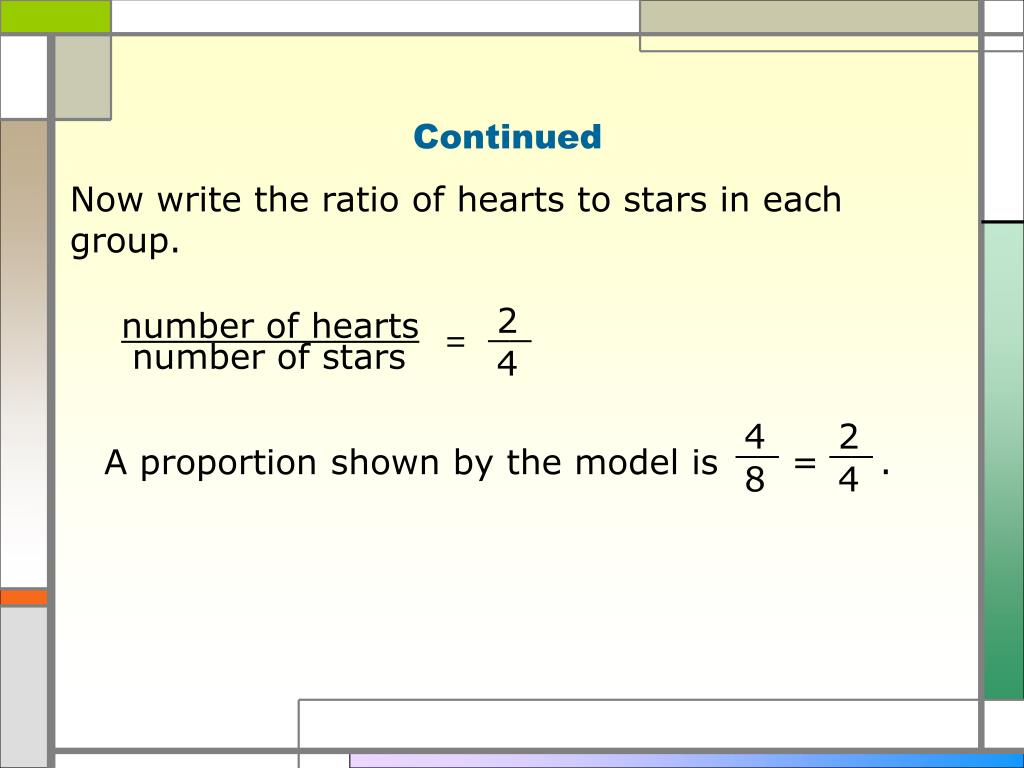 Continued

Now write the ratio of hearts to stars in each group.

$\frac{\text{number of hearts}}{\text{number of stars}} = \frac{2}{4}$

A proportion shown by the model is $\frac{4}{8} = \frac{2}{4}$.